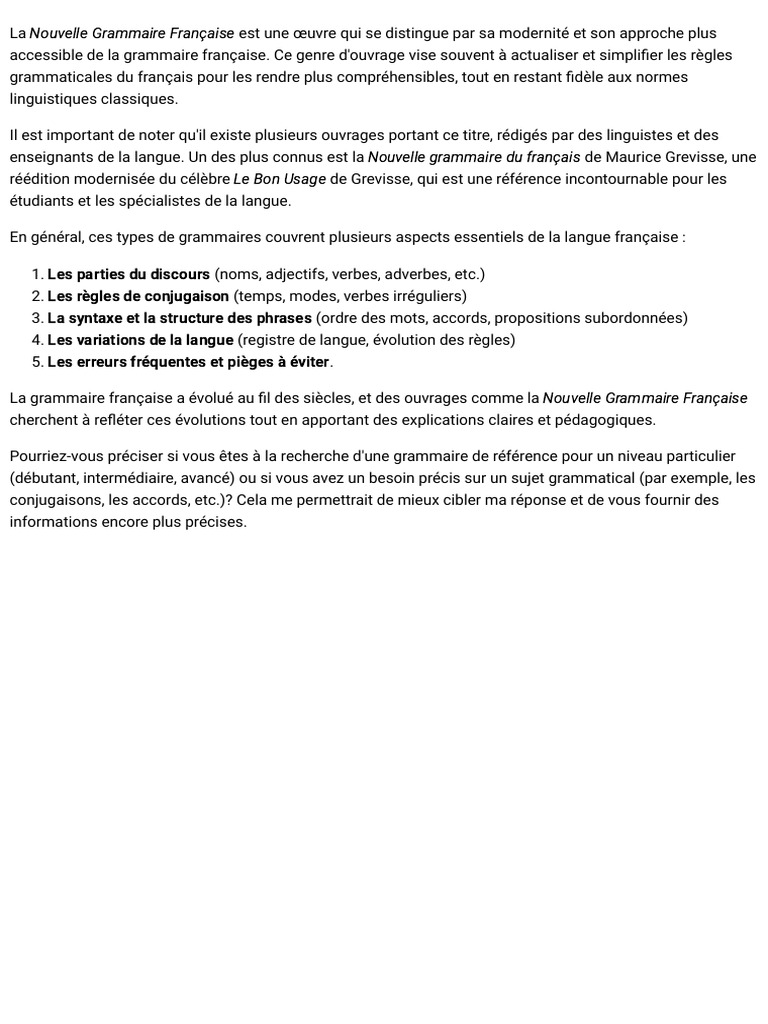 La Nouvelle Grammaire Française est une œuvre qui se distingue par sa modernité et son approche plus accessible de la grammaire française. Ce genre d'ouvrage vise souvent à actualiser et simplifier les règles grammaticales du français pour les rendre plus compréhensibles, tout en restant fidèle aux normes linguistiques classiques.

Il est important de noter qu'il existe plusieurs ouvrages portant ce titre, rédigés par des linguistes et des enseignants de la langue. Un des plus connus est la Nouvelle grammaire du français de Maurice Grevisse, une réédition modernisée du célèbre Le Bon Usage de Grevisse, qui est une référence incontournable pour les étudiants et les spécialistes de la langue.

En général, ces types de grammaires couvrent plusieurs aspects essentiels de la langue française :

1. Les parties du discours (noms, adjectifs, verbes, adverbes, etc.)
2. Les règles de conjugaison (temps, modes, verbes irréguliers)
3. La syntaxe et la structure des phrases (ordre des mots, accords, propositions subordonnées)
4. Les variations de la langue (registre de langue, évolution des règles)
5. Les erreurs fréquentes et pièges à éviter.

La grammaire française a évolué au fil des siècles, et des ouvrages comme la Nouvelle Grammaire Française cherchent à refléter ces évolutions tout en apportant des explications claires et pédagogiques.

Pourriez-vous préciser si vous êtes à la recherche d'une grammaire de référence pour un niveau particulier (débutant, intermédiaire, avancé) ou si vous avez un besoin précis sur un sujet grammatical (par exemple, les conjugaisons, les accords, etc.)? Cela me permettrait de mieux cibler ma réponse et de vous fournir des informations encore plus précises.